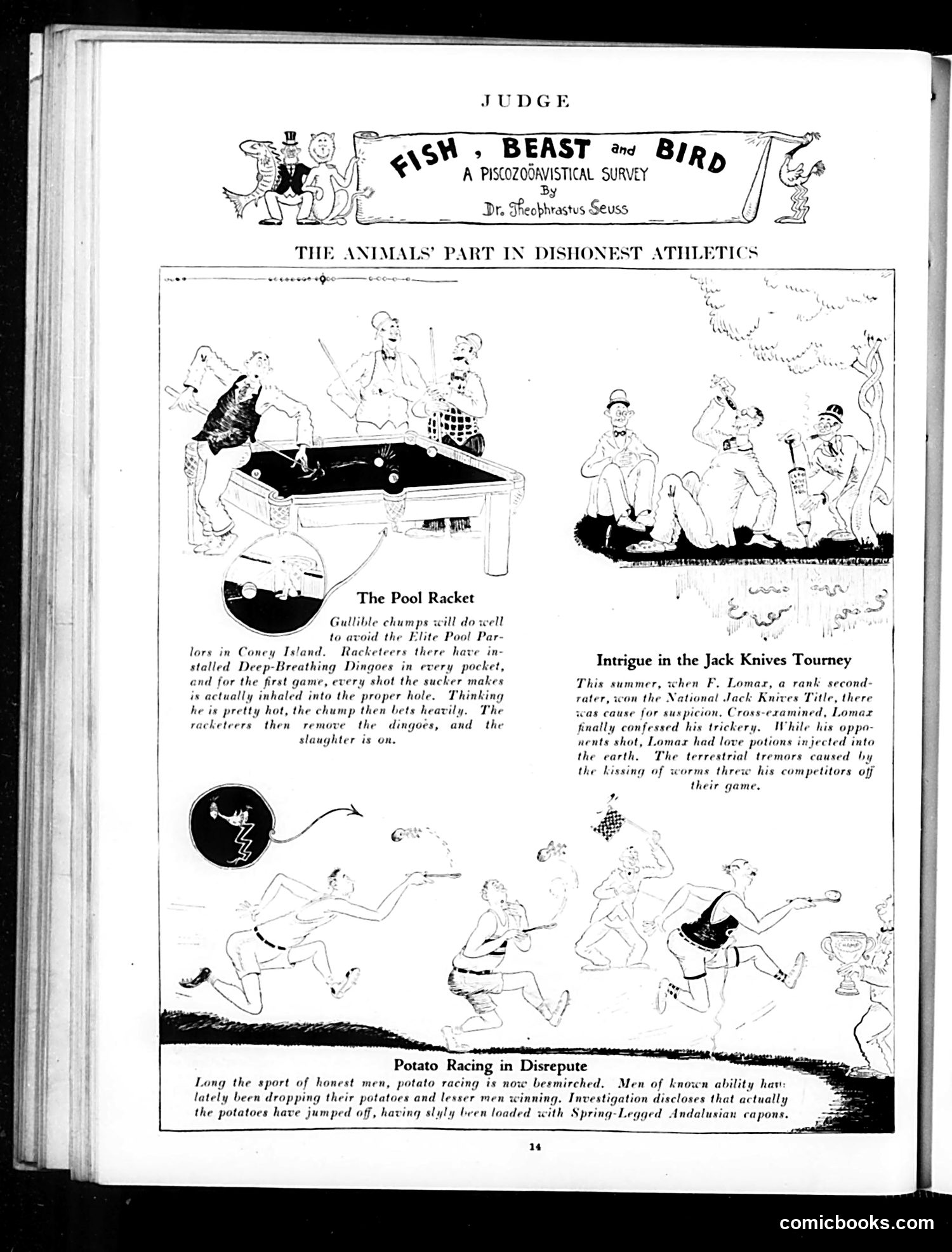 JUDGE

FISH, BEAST and BIRD
A PISCOZOÖAVISTICAL SURVEY
By
Dr. Theophrastus Seuss

THE ANIMALS' PART IN DISHONEST ATHLETICS

The Pool Racket
Gullible chumps will do well to avoid the Elite Pool Parlors in Coney Island. Racketeers there have installed Deep-Breathing Dingoes in every pocket, and for the first game, every shot the sucker makes is actually inhaled into the proper hole. Thinking he is pretty hot, the chump then bets heavily. The racketeers then remove the dingoes, and the slaughter is on.

Intrigue in the Jack Knives Tourney
This summer, when F. Lomax, a rank second-rater, won the National Jack Knives Title, there was cause for suspicion. Cross-examined, Lomax finally confessed his trickery. While his opponents shot, Lomax had love potions injected into the earth. The terrestrial tremors caused by the kissing of worms threw his competitors off their game.

Potato Racing in Disrepute
Long the sport of honest men, potato racing is now besmirched. Men of known ability have lately been dropping their potatoes and lesser men winning. Investigation discloses that actually the potatoes have jumped off, having slyly been loaded with Spring-Legged Andalusian capons.

14

comicbooks.com